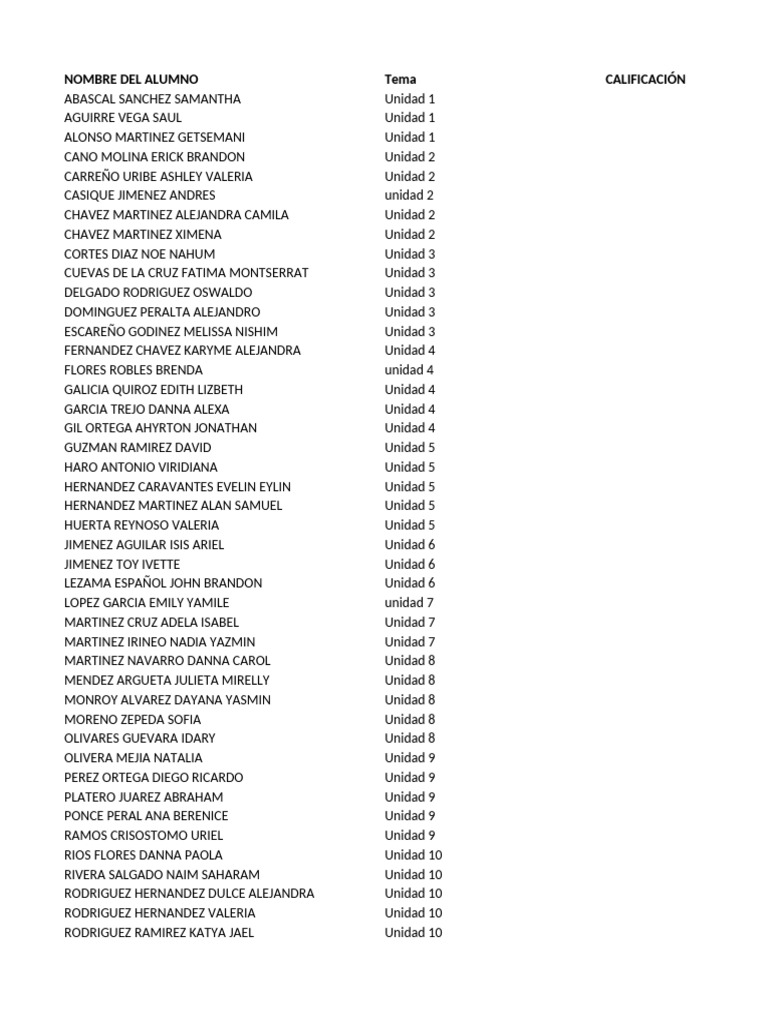 | NOMBRE DEL ALUMNO | Tema | CALIFICACIÓN |
|---|---|---|
| ABASCAL SANCHEZ SAMANTHA | Unidad 1 | |
| AGUIRRE VEGA SAUL | Unidad 1 | |
| ALONSO MARTINEZ GETSEMANI | Unidad 1 | |
| CANO MOLINA ERICK BRANDON | Unidad 2 | |
| CARREÑO URIBE ASHLEY VALERIA | Unidad 2 | |
| CASIQUE JIMENEZ ANDRES | unidad 2 | |
| CHAVEZ MARTINEZ ALEJANDRA CAMILA | Unidad 2 | |
| CHAVEZ MARTINEZ XIMENA | Unidad 2 | |
| CORTES DIAZ NOE NAHUM | Unidad 3 | |
| CUEVAS DE LA CRUZ FATIMA MONTSERRAT | Unidad 3 | |
| DELGADO RODRIGUEZ OSWALDO | Unidad 3 | |
| DOMINGUEZ PERALTA ALEJANDRO | Unidad 3 | |
| ESCAREÑO GODINEZ MELISSA NISHIM | Unidad 3 | |
| FERNANDEZ CHAVEZ KARYME ALEJANDRA | Unidad 4 | |
| FLORES ROBLES BRENDA | unidad 4 | |
| GALICIA QUIROZ EDITH LIZBETH | Unidad 4 | |
| GARCIA TREJO DANNA ALEXA | Unidad 4 | |
| GIL ORTEGA AHYRTON JONATHAN | Unidad 4 | |
| GUZMAN RAMIREZ DAVID | Unidad 5 | |
| HARO ANTONIO VIRIDIANA | Unidad 5 | |
| HERNANDEZ CARAVANTES EVELIN EYLIN | Unidad 5 | |
| HERNANDEZ MARTINEZ ALAN SAMUEL | Unidad 5 | |
| HUERTA REYNOSO VALERIA | Unidad 5 | |
| JIMENEZ AGUILAR ISIS ARIEL | Unidad 6 | |
| JIMENEZ TOY IVETTE | Unidad 6 | |
| LEZAMA ESPAÑOL JOHN BRANDON | Unidad 6 | |
| LOPEZ GARCIA EMILY YAMILE | unidad 7 | |
| MARTINEZ CRUZ ADELA ISABEL | Unidad 7 | |
| MARTINEZ IRINEO NADIA YAZMIN | Unidad 7 | |
| MARTINEZ NAVARRO DANNA CAROL | Unidad 8 | |
| MENDEZ ARGUETA JULIETA MIRELLY | Unidad 8 | |
| MONROY ALVAREZ DAYANA YASMIN | Unidad 8 | |
| MORENO ZEPEDA SOFIA | Unidad 8 | |
| OLIVARES GUEVARA IDARY | Unidad 8 | |
| OLIVERA MEJIA NATALIA | Unidad 9 | |
| PEREZ ORTEGA DIEGO RICARDO | Unidad 9 | |
| PLATERO JUAREZ ABRAHAM | Unidad 9 | |
| PONCE PERAL ANA BERENICE | Unidad 9 | |
| RAMOS CRISOSTOMO URIEL | Unidad 9 | |
| RIOS FLORES DANNA PAOLA | Unidad 10 | |
| RIVERA SALGADO NAIM SAHARAM | Unidad 10 | |
| RODRIGUEZ HERNANDEZ DULCE ALEJANDRA | Unidad 10 | |
| RODRIGUEZ HERNANDEZ VALERIA | Unidad 10 | |
| RODRIGUEZ RAMIREZ KATYA JAEL | Unidad 10 | |